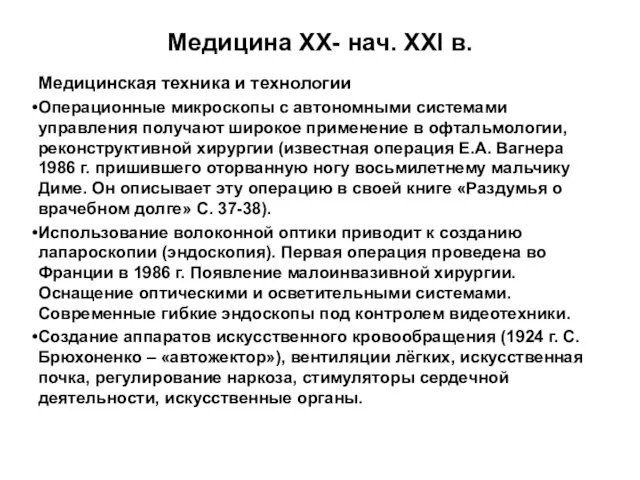 Медицина XX- нач. XXI в.

Медицинская техника и технологии

•Операционные микроскопы с автономными системами управления получают широкое применение в офтальмологии, реконструктивной хирургии (известная операция Е.А. Вагнера 1986 г. пришившего оторванную ногу восьмилетнему мальчику Диме. Он описывает эту операцию в своей книге «Раздумья о врачебном долге» С. 37-38).

•Использование волоконной оптики приводит к созданию лапароскопии (эндоскопия). Первая операция проведена во Франции в 1986 г. Появление малоинвазивной хирургии. Оснащение оптическими и осветительными системами. Современные гибкие эндоскопы под контролем видеотехники.

•Создание аппаратов искусственного кровообращения (1924 г. С. Брюхоненко – «автожектор»), вентиляции лёгких, искусственная почка, регулирование наркоза, стимуляторы сердечной деятельности, искусственные органы.